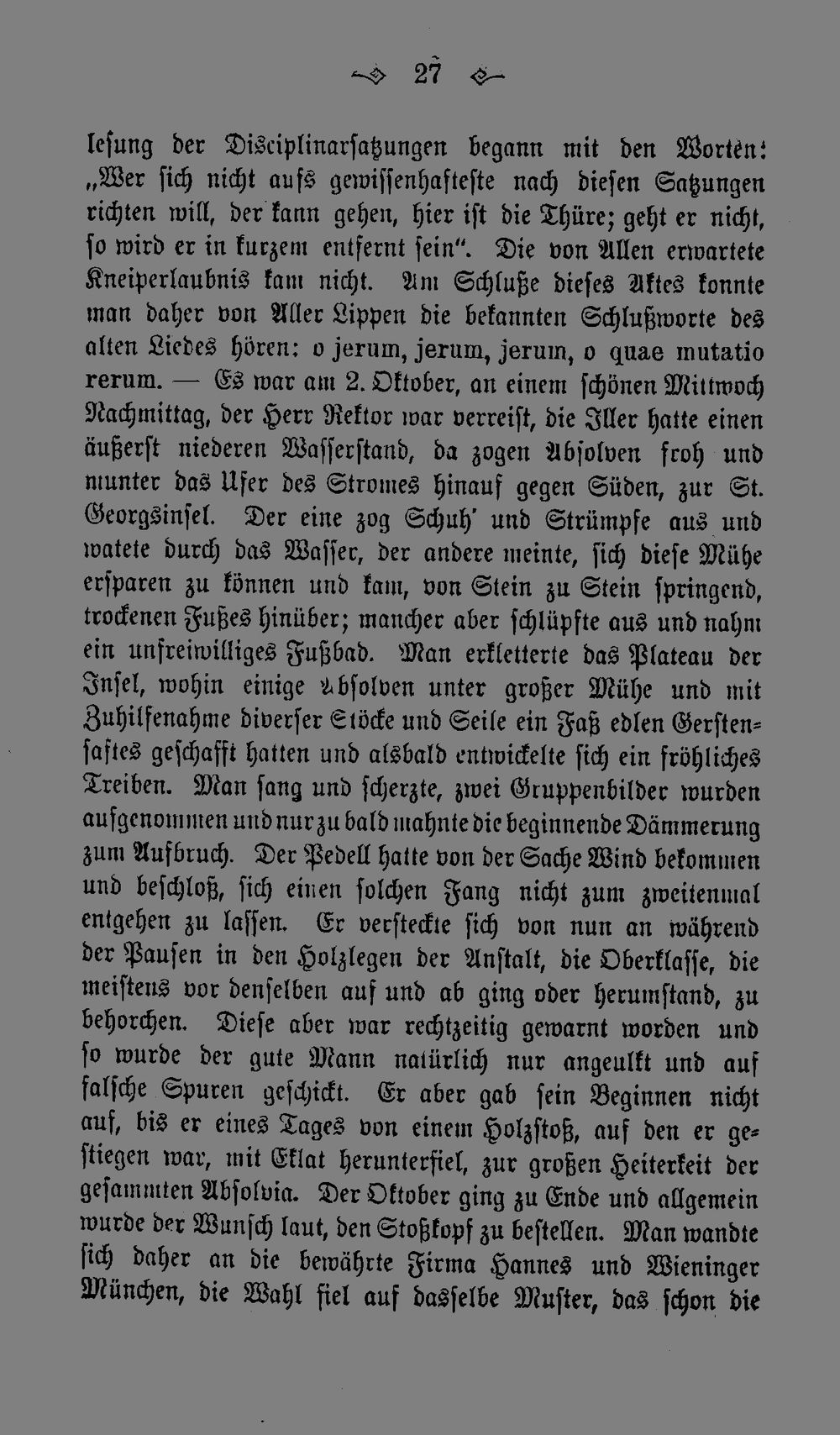 27

lesung der Disciplinarsatzungen begann mit den Worten: „Wer sich nicht aufs gewissenhafteste nach diesen Satzungen richten will, der kann gehen, hier ist die Thüre; geht er nicht, so wird er in kurzem entfernt sein". Die von Allen erwartete Kneiperlaubnis kam nicht. Am Schluße dieses Aktes konnte man daher von Aller Lippen die bekannten Schlußworte des alten Liedes hören: o jerum, jerum, jerum, o quae mutatio rerum. — Es war am 2. Oktober, an einem schönen Mittwoch Nachmittag, der Herr Rektor war verreist, die Iller hatte einen äußerst niederen Wasserstand, da zogen Absolven froh und munter das Ufer des Stromes hinauf gegen Süden, zur St. Georgsinsel. Der eine zog Schuh' und Strümpfe aus und watete durch das Wasser, der andere meinte, sich diese Mühe ersparen zu können und kam, von Stein zu Stein springend, trockenen Fußes hinüber; mancher aber schlüpfte aus und nahm ein unfreiwilliges Fußbad. Man erkletterte das Plateau der Insel, wohin einige Absolven unter großer Mühe und mit Zuhilfenahme diverser Stöcke und Seile ein Faß edlen Gerstensaftes geschafft hatten und alsbald entwickelte sich ein fröhliches Treiben. Man sang und scherzte, zwei Gruppenbilder wurden aufgenommen und nur zu bald mahnte die beginnende Dämmerung zum Aufbruch. Der Pedell hatte von der Sache Wind bekommen und beschloß, sich einen solchen Fang nicht zum zweitenmal entgehen zu lassen. Er versteckte sich von nun an während der Pausen in den Holzlegen der Anstalt, die Oberklasse, die meistens vor denselben auf und ab ging oder herumstand, zu behorchen. Diese aber war rechtzeitig gewarnt worden und so wurde der gute Mann natürlich nur angeulkt und auf falsche Spuren geschickt. Er aber gab sein Beginnen nicht auf, bis er eines Tages von einem Holzstoß, auf den er gestiegen war, mit Eklat herunterfiel, zur großen Heiterkeit der gesammten Absolvia. Der Oktober ging zu Ende und allgemein wurde der Wunsch laut, den Stoßkopf zu bestellen. Man wandte sich daher an die bewährte Firma Hannes und Wieninger München, die Wahl fiel auf dasselbe Muster, das schon die